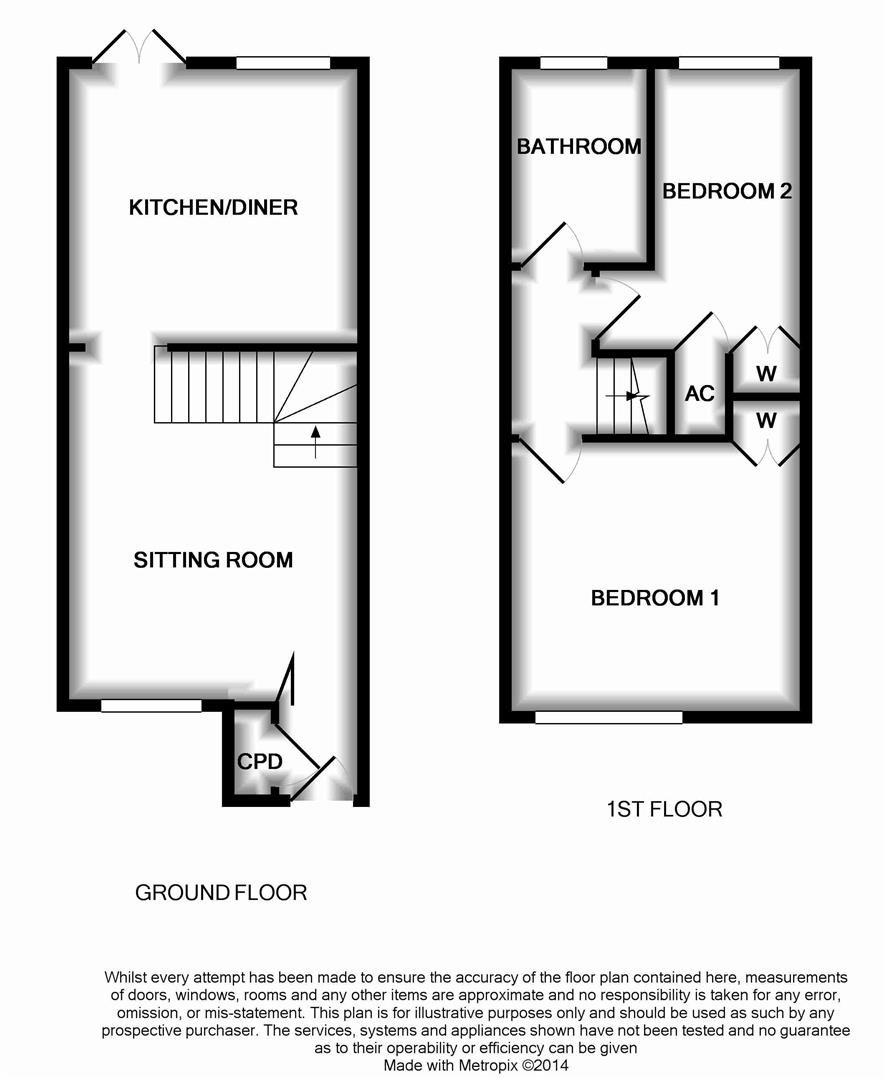 KITCHEN/DINER

SITTING ROOM

CPD

GROUND FLOOR

BATHROOM

BEDROOM 2

AC

W

W

BEDROOM 1

1ST FLOOR

Whilst every attempt has been made to ensure the accuracy of the floor plan contained here, measurements of doors, windows, rooms and any other items are approximate and no responsibility is taken for any error, omission, or mis-statement. This plan is for illustrative purposes only and should be used as such by any prospective purchaser. The services, systems and appliances shown have not been tested and no guarantee as to their operability or efficiency can be given
Made with Metropix ©2014